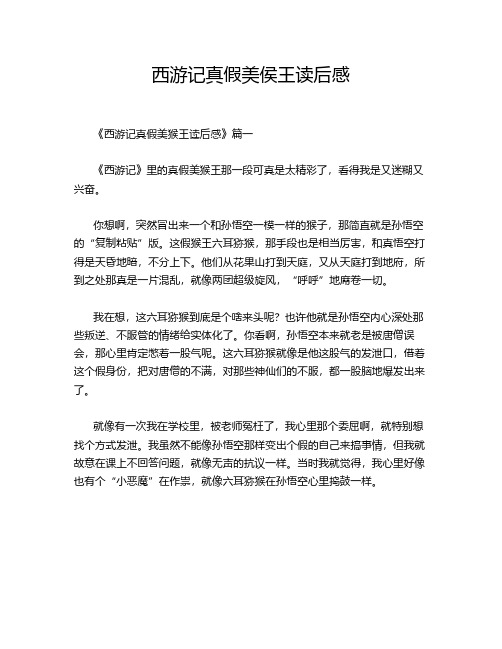 西游记真假美侯王读后感

《西游记真假美猴王读后感》篇一

《西游记》里的真假美猴王那一段可真是太精彩了，看得我是又迷糊又兴奋。

你想啊，突然冒出来一个和孙悟空一模一样的猴子，那简直就是孙悟空的“复制粘贴”版。这假猴王六耳猕猴，那手段也是相当厉害，和真悟空打得是天昏地暗，不分上下。他们从花果山打到天庭，又从天庭打到地府，所到之处那真是一片混乱，就像两团超级旋风，“呼呼”地席卷一切。

我在想，这六耳猕猴到底是个啥来头呢？也许他就是孙悟空内心深处那些叛逆、不服管的情绪给实体化了。你看啊，孙悟空本来就老是被唐僧误会，那心里肯定憋着一股气呢。这六耳猕猴就像是他这股气的发泄口，借着这个假身份，把对唐僧的不满，对那些神仙们的不服，都一股脑地爆发出来了。

就像有一次我在学校里，被老师冤枉了，我心里那个委屈啊，就特别想找个方式发泄。我虽然不能像孙悟空那样变出个假的自己来搞事情，但我就故意在课上不回答问题，就像无声的抗议一样。当时我就觉得，我心里好像也有个“小恶魔”在作祟，就像六耳猕猴在孙悟空心里捣鼓一样。